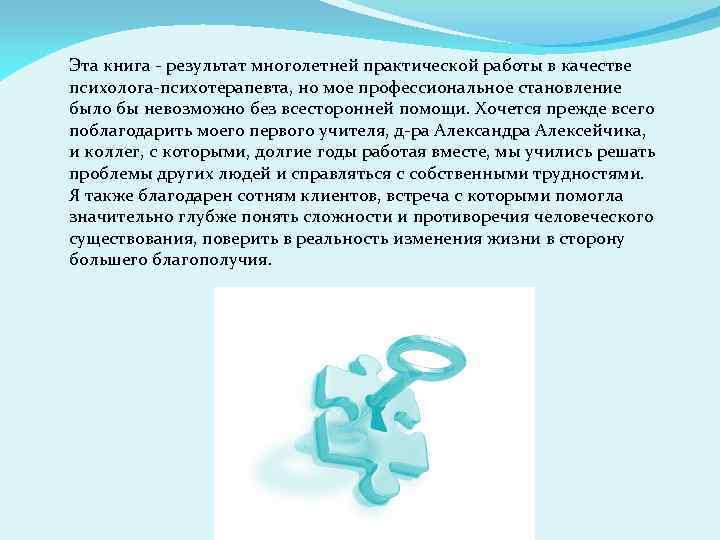 Эта книга - результат многолетней практической работы в качестве психолога-психотерапевта, но мое профессиональное становление было бы невозможно без всесторонней помощи. Хочется прежде всего поблагодарить моего первого учителя, д-ра Александра Алексейчика, и коллег, с которыми, долгие годы работая вместе, мы учились решать проблемы других людей и справляться с собственными трудностями. Я также благодарен сотням клиентов, встреча с которыми помогла значительно глубже понять сложности и противоречия человеческого существования, поверить в реальность изменения жизни в сторону большего благополучия.